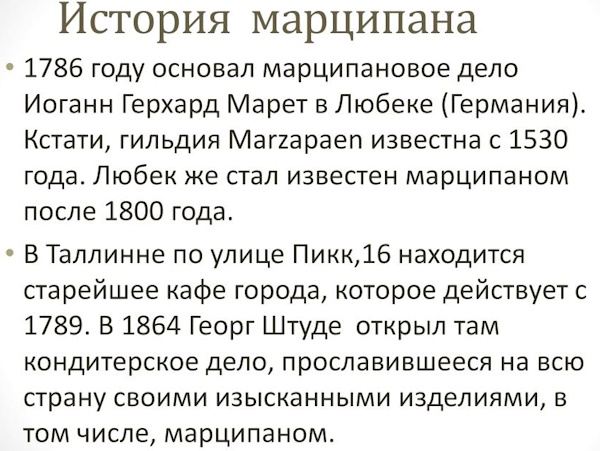 История марципана

• 1786 году основал марципановое дело Иоганн Герхард Марет в Любеке (Германия). Кстати, гильдия Marzapaen известна с 1530 года. Любек же стал известен марципаном после 1800 года.

• В Таллинне по улице Пикк,16 находится старейшее кафе города, которое действует с 1789. В 1864 Георг Штуде открыл там кондитерское дело, прославившееся на всю страну своими изысканными изделиями, в том числе, марципаном.